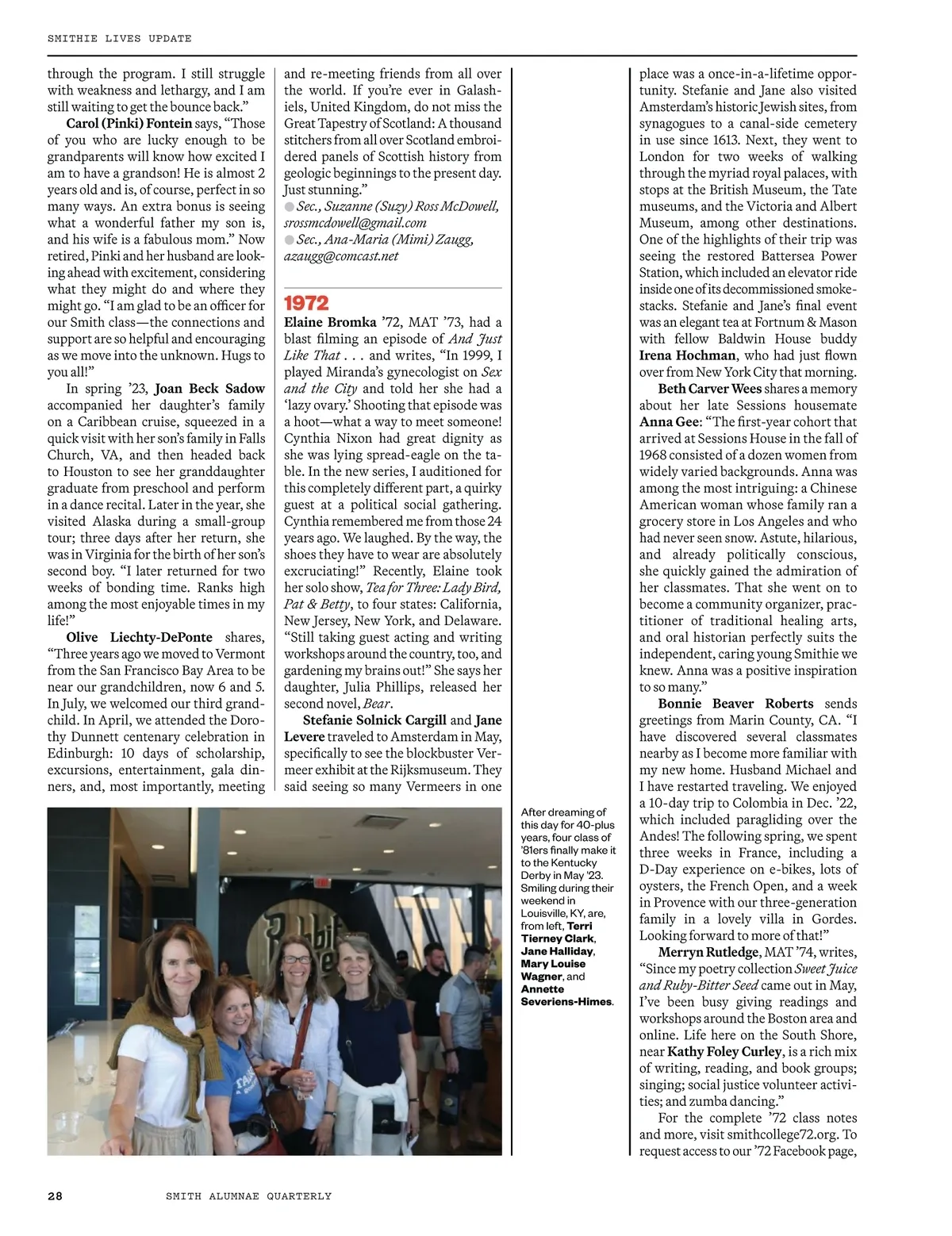 SMITHIE LIVES UPDATE

through the program. I still struggle with weakness and lethargy, and I am still waiting to get the bounce back."

Carol (Pinki) Fontein says, "Those of you who are lucky enough to be grandparents will know how excited I am to have a grandson! He is almost 2 years old and is, of course, perfect in so many ways. An extra bonus is seeing what a wonderful father my son is, and his wife is a fabulous mom." Now retired, Pinki and her husband are looking ahead with excitement, considering what they might do and where they might go. "I am glad to be an officer for our Smith class—the connections and support are so helpful and encouraging as we move into the unknown. Hugs to you all!"

In spring '23, Joan Beck Sadow accompanied her daughter's family on a Caribbean cruise, squeezed in a quick visit with her son's family in Falls Church, VA, and then headed back to Houston to see her granddaughter graduate from preschool and perform in a dance recital. Later in the year, she visited Alaska during a small-group tour; three days after her return, she was in Virginia for the birth of her son's second boy. "I later returned for two weeks of bonding time. Ranks high among the most enjoyable times in my life!"

Olive Liechty-DePonte shares, "Three years ago we moved to Vermont from the San Francisco Bay Area to be near our grandchildren, now 6 and 5. In July, we welcomed our third grandchild. In April, we attended the Dorothy Dunnett centenary celebration in Edinburgh: 10 days of scholarship, excursions, entertainment, gala dinners, and, most importantly, meeting and re-meeting friends from all over the world. If you're ever in Galashiels, United Kingdom, do not miss the Great Tapestry of Scotland: A thousand stitchers from all over Scotland embroidered panels of Scottish history from geologic beginnings to the present day. Just stunning."

Sec., Suzanne (Suzy) Ross McDowell, srossmcdowell@gmail.com
Sec., Ana-Maria (Mimi) Zaugg, azaugg@comcast.net

1972

Elaine Bromka '72, MAT '73, had a blast filming an episode of And Just Like That . . . and writes, "In 1999, I played Miranda's gynecologist on Sex and the City and told her she had a 'lazy ovary.' Shooting that episode was a hoot—what a way to meet someone! Cynthia Nixon had great dignity as she was lying spread-eagle on the table. In the new series, I auditioned for this completely different part, a quirky guest at a political social gathering. Cynthia remembered me from those 24 years ago. We laughed. By the way, the shoes they have to wear are absolutely excruciating!" Recently, Elaine took her solo show, Tea for Three: Lady Bird, Pat & Betty, to four states: California, New Jersey, New York, and Delaware. "Still taking guest acting and writing workshops around the country, too, and gardening my brains out!" She says her daughter, Julia Phillips, released her second novel, Bear.

Stefanie Solnick Cargill and Jane Levere traveled to Amsterdam in May, specifically to see the blockbuster Vermeer exhibit at the Rijksmuseum. They said seeing so many Vermeers in one place was a once-in-a-lifetime opportunity. Stefanie and Jane also visited Amsterdam's historic Jewish sites, from synagogues to a canal-side cemetery in use since 1613. Next, they went to London for two weeks of walking through the myriad royal palaces, with stops at the British Museum, the Tate museums, and the Victoria and Albert Museum, among other destinations. One of the highlights of their trip was seeing the restored Battersea Power Station, which included an elevator ride inside one of its decommissioned smokestacks. Stefanie and Jane's final event was an elegant tea at Fortnum & Mason with fellow Baldwin House buddy Irena Hochman, who had just flown over from New York City that morning.

Beth Carver Wees shares a memory about her late Sessions housemate Anna Gee: "The first-year cohort that arrived at Sessions House in the fall of 1968 consisted of a dozen women from widely varied backgrounds. Anna was among the most intriguing: a Chinese American woman whose family ran a grocery store in Los Angeles and who had never seen snow. Astute, hilarious, and already politically conscious, she quickly gained the admiration of her classmates. That she went on to become a community organizer, practitioner of traditional healing arts, and oral historian perfectly suits the independent, caring young Smithie we knew. Anna was a positive inspiration to so many."

Bonnie Beaver Roberts sends greetings from Marin County, CA. "I have discovered several classmates nearby as I become more familiar with my new home. Husband Michael and I have restarted traveling. We enjoyed a 10-day trip to Colombia in Dec. '22, which included paragliding over the Andes! The following spring, we spent three weeks in France, including a D-Day experience on e-bikes, lots of oysters, the French Open, and a week in Provence with our three-generation family in a lovely villa in Gordes. Looking forward to more of that!"

Merryn Rutledge, MAT '74, writes, "Since my poetry collection Sweet Juice and Ruby-Bitter Seed came out in May, I've been busy giving readings and workshops around the Boston area and online. Life here on the South Shore, near Kathy Foley Curley, is a rich mix of writing, reading, and book groups; singing; social justice volunteer activities; and zumba dancing."

For the complete '72 class notes and more, visit smithcollege72.org. To request access to our '72 Facebook page,

After dreaming of this day for 40-plus years, four class of '81ers finally make it to the Kentucky Derby in May '23. Smiling during their weekend in Louisville, KY, are, from left, Terri Tierney Clark, Jane Halliday, Mary Louise Wagner, and Annette Severiens-Himes.

28 SMITH ALUMNAE QUARTERLY